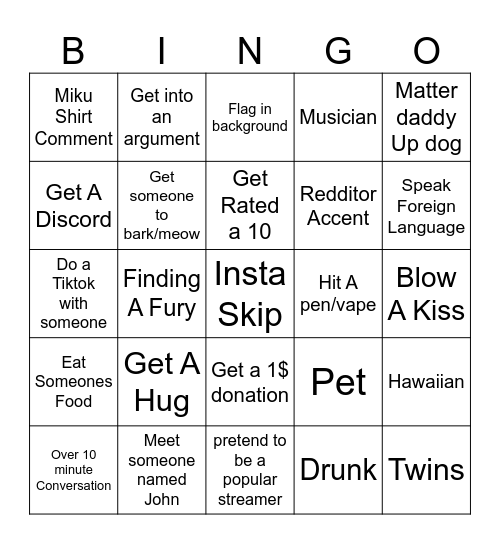 | B | I | N | G | O |
|---|---|---|---|---|
| Miku Shirt Comment | Get into an argument | Flag in background | Musician | Matter daddy Up dog |
| Get A Discord | Get someone to bark/meow | Get Rated a 10 | Redditor Accent | Speak Foreign Language |
| Do a Tiktok with someone | Finding A Fury | Insta Skip | Hit A pen/vape | Blow A Kiss |
| Eat Someones Food | Get A Hug | Get a 1$ donation | Pet | Hawaiian |
| Over 10 minute Conversation | Meet someone named John | pretend to be a popular streamer | Drunk | Twins |